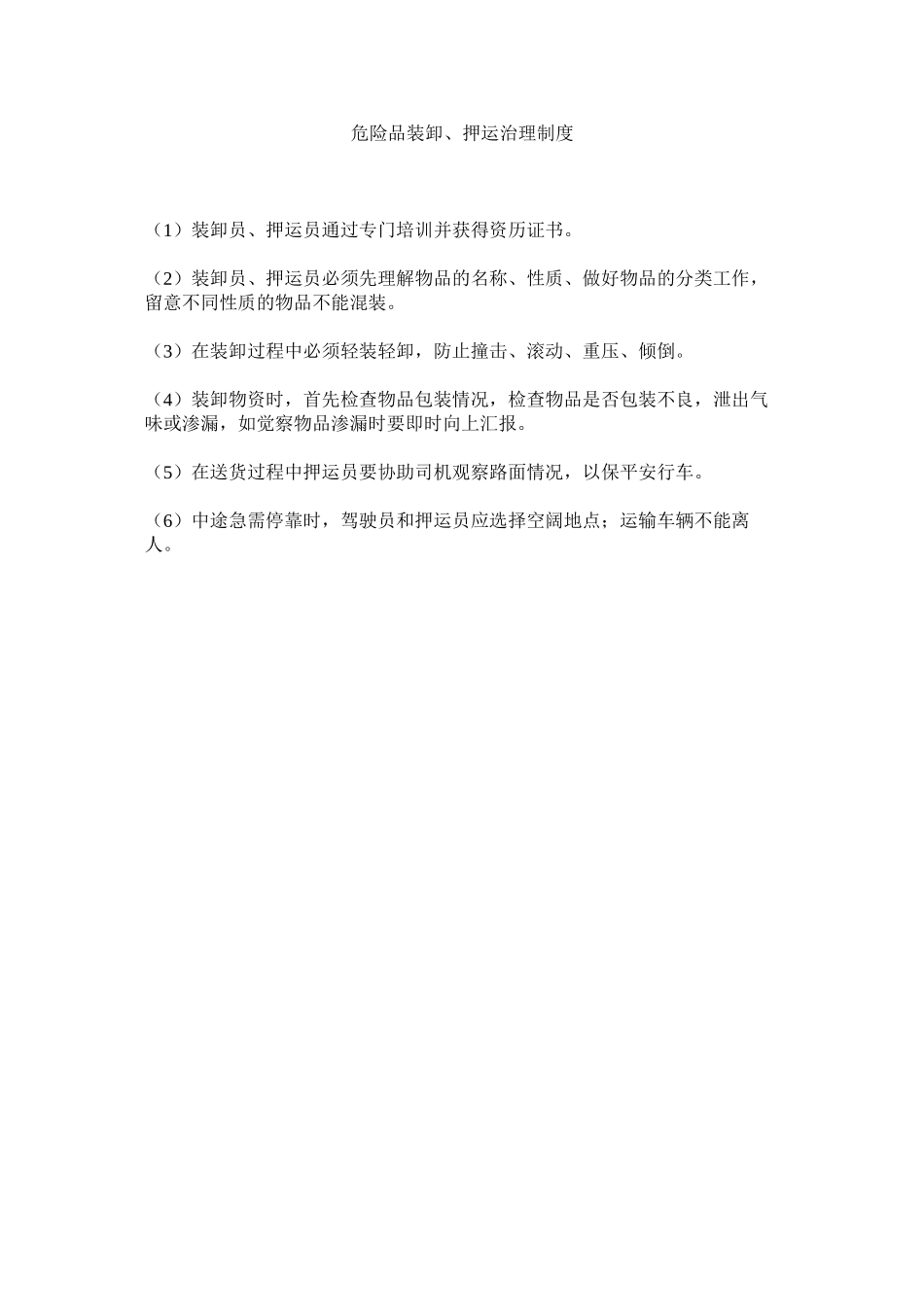 危险品装卸、押运治理制度

（1）装卸员、押运员通过专门培训并获得资历证书。

（2）装卸员、押运员必须先理解物品的名称、性质、做好物品的分类工作，留意不同性质的物品不能混装。

（3）在装卸过程中必须轻装轻卸，防止撞击、滚动、重压、倾倒。

（4）装卸物资时，首先检查物品包装情况，检查物品是否包装不良，泄出气味或渗漏，如觉察物品渗漏时要即时向上汇报。

（5）在送货过程中押运员要协助司机观察路面情况，以保平安行车。

（6）中途急需停靠时，驾驶员和押运员应选择空阔地点；运输车辆不能离人。